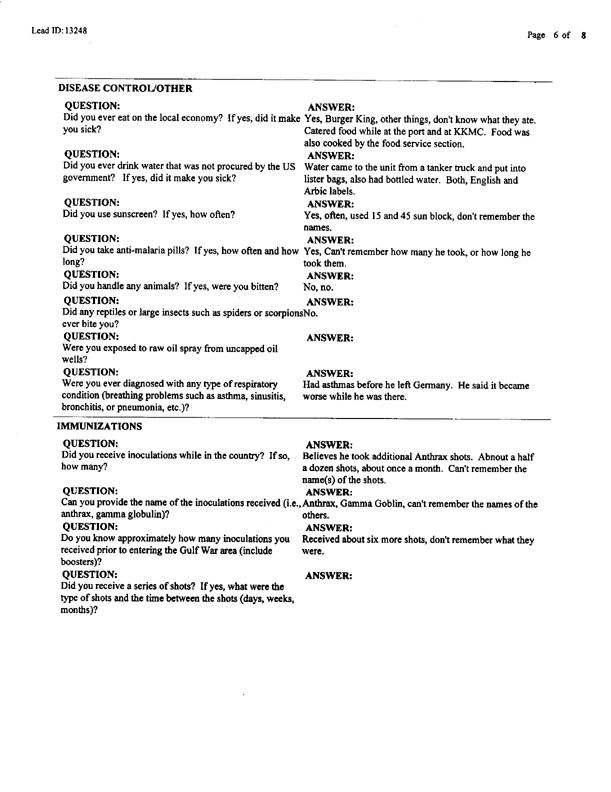 Lead ID: 13248

Page 6 of 8

DISEASE CONTROL/OTHER

QUESTION:
Did you ever eat on the local economy? If yes, did it make you sick?

ANSWER:
Yes, Burger King, other things, don't know what they ate. Catered food while at the port and at KKMC. Food was also cooked by the food service section.

QUESTION:
Did you ever drink water that was not procured by the US government? If yes, did it make you sick?

ANSWER:
Water came to the unit from a tanker truck and put into lister bags, also had bottled water. Both, English and Arbic labels.

QUESTION:
Did you use sunscreen? If yes, how often?

ANSWER:
Yes, often, used 15 and 45 sun block, don't remember the names.

QUESTION:
Did you take anti-malaria pills? If yes, how often and how long?

ANSWER:
Yes, Can't remember how many he took, or how long he took them.

QUESTION:
Did you handle any animals? If yes, were you bitten?

ANSWER:
No, no.

QUESTION:
Did any reptiles or large insects such as spiders or scorpions ever bite you?

ANSWER:
No.

QUESTION:
Were you exposed to raw oil spray from uncapped oil wells?

ANSWER:

QUESTION:
Were you ever diagnosed with any type of respiratory condition (breathing problems such as asthma, sinusitis, bronchitis, or pneumonia, etc.)?

ANSWER:
Had asthmas before he left Germany. He said it became worse while he was there.

IMMUNIZATIONS

QUESTION:
Did you receive inoculations while in the country? If so, how many?

ANSWER:
Believes he took additional Anthrax shots. Abnout a half a dozen shots, about once a month. Can't remember the name(s) of the shots.

QUESTION:
Can you provide the name of the inoculations received (i.e., anthrax, gamma globulin)?

ANSWER:
Anthrax, Gamma Goblin, can't remember the names of the others.

QUESTION:
Do you know approximately how many inoculations you received prior to entering the Gulf War area (include boosters)?

ANSWER:
Received about six more shots, don't remember what they were.

QUESTION:
Did you receive a series of shots? If yes, what were the type of shots and the time between the shots (days, weeks, months)?

ANSWER: